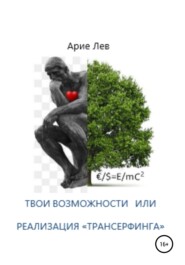 Арие Лев

$€/\$=E/mC^2$

ТВОИ ВОЗМОЖНОСТИ ИЛИ

РЕАЛИЗАЦИЯ «ТРАНСЕРФИНГА»

16+